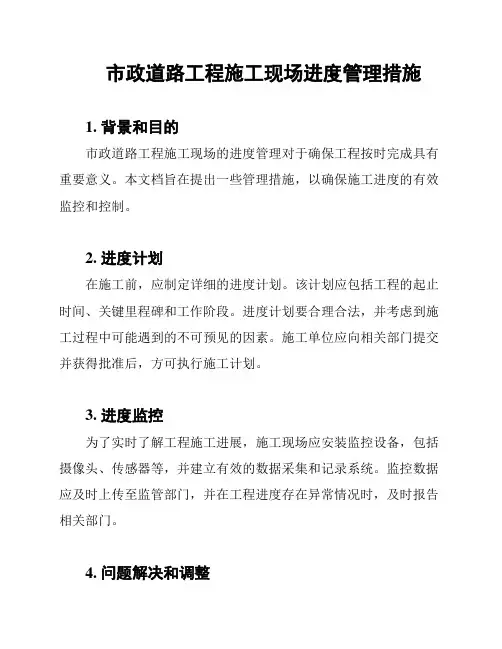 市政道路工程施工现场进度管理措施

1. 背景和目的

市政道路工程施工现场的进度管理对于确保工程按时完成具有重要意义。本文档旨在提出一些管理措施，以确保施工进度的有效监控和控制。

2. 进度计划

在施工前，应制定详细的进度计划。该计划应包括工程的起止时间、关键里程碑和工作阶段。进度计划要合理合法，并考虑到施工过程中可能遇到的不可预见的因素。施工单位应向相关部门提交并获得批准后，方可执行施工计划。

3. 进度监控

为了实时了解工程施工进展，施工现场应安装监控设备，包括摄像头、传感器等，并建立有效的数据采集和记录系统。监控数据应及时上传至监管部门，并在工程进度存在异常情况时，及时报告相关部门。

4. 问题解决和调整